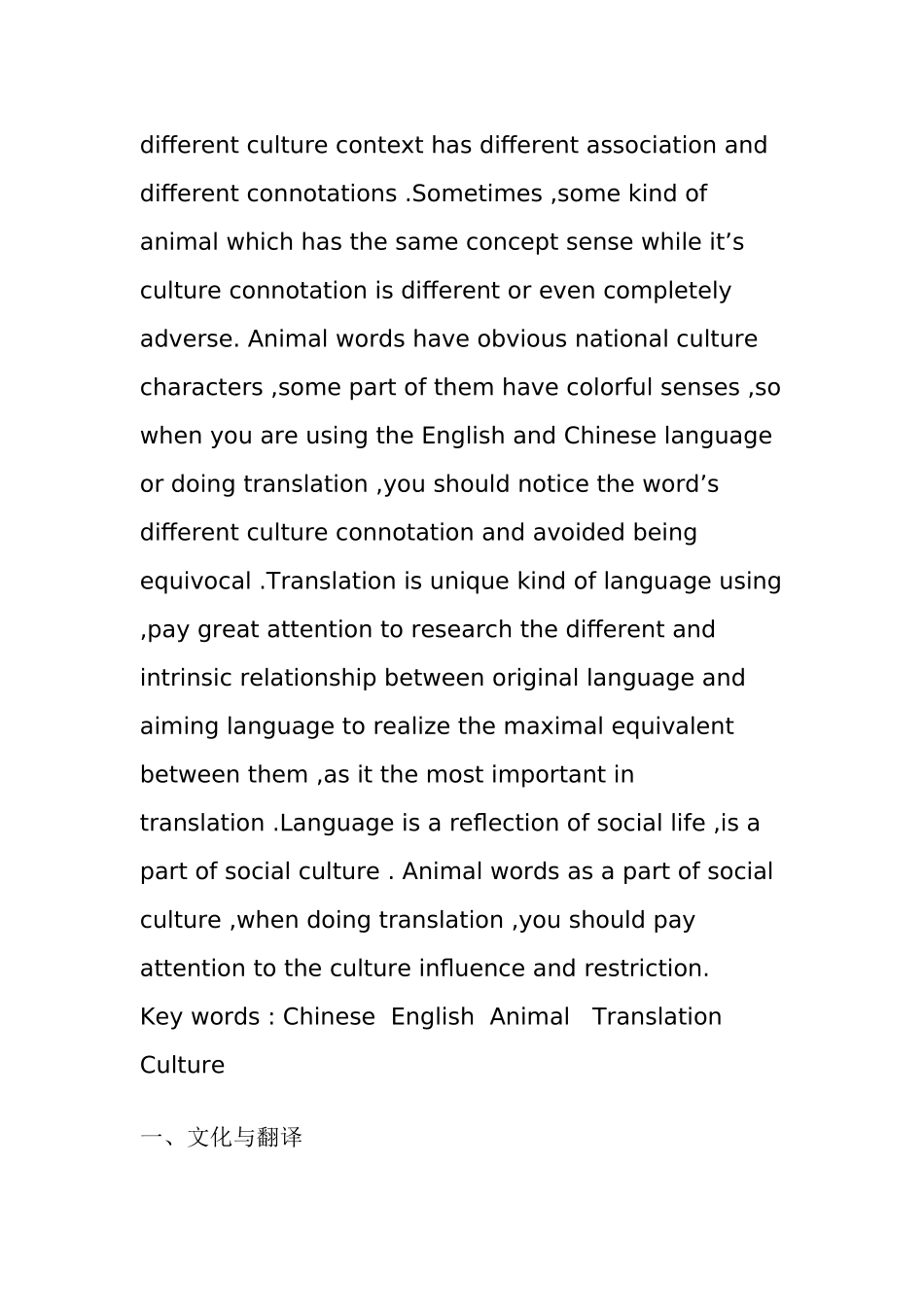 different culture context has different association and different connotations .Sometimes ,some kind of animal which has the same concept sense while it’s culture connotation is different or even completely adverse. Animal words have obvious national culture characters ,some part of them have colorful senses ,so when you are using the English and Chinese language or doing translation ,you should notice the word’s different culture connotation and avoided being equivocal .Translation is unique kind of language using ,pay great attention to research the different and intrinsic relationship between original language and aiming language to realize the maximal equivalent between them ,as it the most important in translation .Language is a reflection of social life ,is a part of social culture . Animal words as a part of social culture ,when doing translation ,you should pay attention to the culture influence and restriction.

Key words : Chinese English Animal Translation Culture

一、文化与翻译